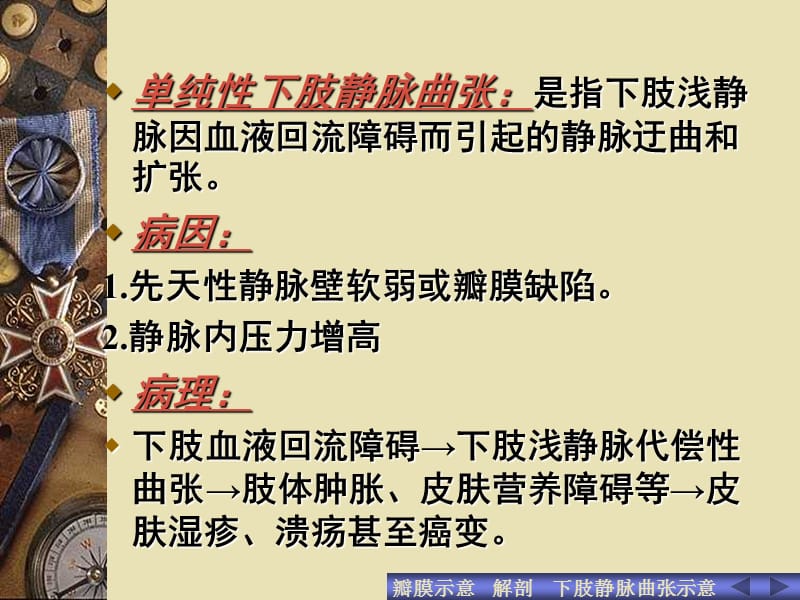 单纯性下肢静脉曲张：是指下肢浅静脉因血液回流障碍而引起的静脉迂曲和扩张。

病因：

1.先天性静脉壁软弱或瓣膜缺陷。

2.静脉内压力增高

病理：

下肢血液回流障碍→下肢浅静脉代偿性曲张→肢体肿胀、皮肤营养障碍等→皮肤湿疹、溃疡甚至癌变。

瓣膜示意 解剖 下肢静脉曲张示意